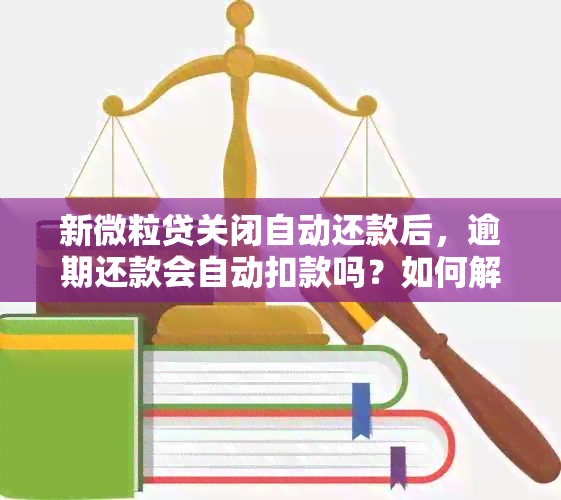 新微粒贷关闭自动还款后，逾期还款会自动扣款吗？如何解